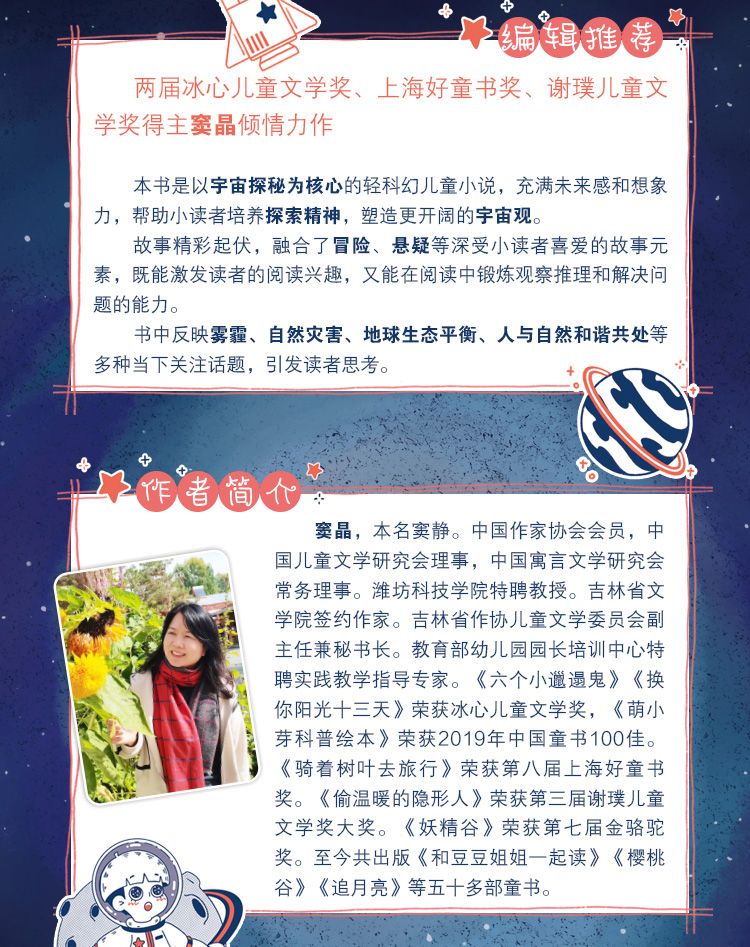 编辑推荐

两届冰心儿童文学奖、上海好童书奖、谢璞儿童文学奖得主窦晶倾情力作

本书是以宇宙探秘为核心的轻科幻儿童小说，充满未来感和想象力，帮助小读者培养探索精神，塑造更开阔的宇宙观。

故事精彩起伏，融合了冒险、悬疑等深受小读者喜爱的故事元素，既能激发读者的阅读兴趣，又能在阅读中锻炼观察推理和解决问题的能力。

书中反映雾霾、自然灾害、地球生态平衡、人与自然和谐共处等多种当下关注话题，引发读者思考。

作者简介

窦晶，本名窦静。中国作家协会会员，中国儿童文学研究会理事，中国寓言文学研究会常务理事。潍坊科技学院特聘教授。吉林省文学院签约作家。吉林省作协儿童文学委员会副主任兼秘书长。教育部幼儿园园长培训中心特聘实践教学指导专家。《六个小邋遢鬼》《换你阳光十三天》荣获冰心儿童文学奖，《萌小芽科普绘本》荣获2019年中国童书100佳。《骑着树叶去旅行》荣获第八届上海好童书奖。《偷温暖的隐形人》荣获第三届谢璞儿童文学奖大奖。《妖精谷》荣获第七届金骆驼奖。至今共出版《和豆豆姐姐一起读》《樱桃谷》《追月亮》等五十多部童书。